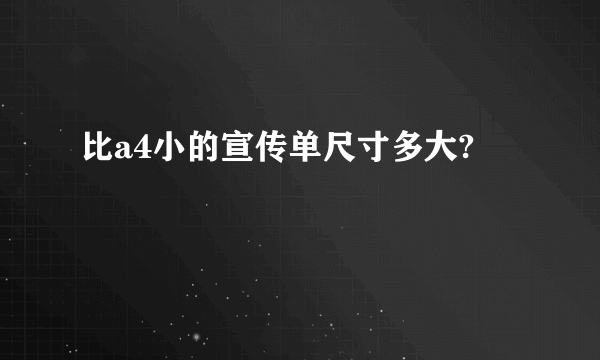 比a4小的宣传单尺寸多大?